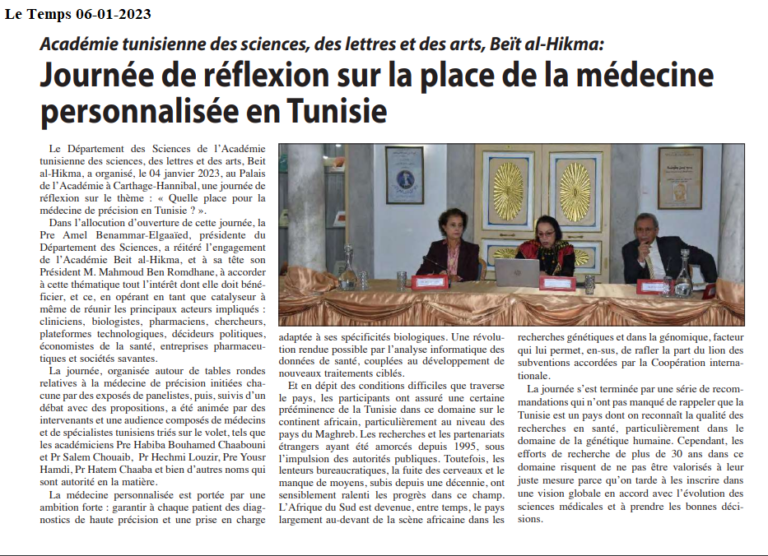 Le Temps 06-01-2023

Académie tunisienne des sciences, des lettres et des arts, Beït al-Hikma:

Journée de réflexion sur la place de la médecine personnalisée en Tunisie

Le Département des Sciences de l'Académie tunisienne des sciences, des lettres et des arts, Beit al-Hikma, a organisé, le 04 janvier 2023, au Palais de l'Académie à Carthage-Hannibal, une journée de réflexion sur le thème : « Quelle place pour la médecine de précision en Tunisie ? ».

Dans l'allocution d'ouverture de cette journée, la Pre Amel Benammar-Elgaaïed, présidente du Département des Sciences, a réitéré l'engagement de l'Académie Beit al-Hikma, et à sa tête son Président M. Mahmoud Ben Romdhane, à accorder à cette thématique tout l'intérêt dont elle doit bénéficier, et ce, en opérant en tant que catalyseur à même de réunir les principaux acteurs impliqués : cliniciens, biologistes, pharmaciens, chercheurs, plateformes technologiques, décideurs politiques, économistes de la santé, entreprises pharmaceutiques et sociétés savantes.

La journée, organisée autour de tables rondes relatives à la médecine de précision initiées chacune par des exposés de panelistes, puis, suivis d'un débat avec des propositions, a été animée par des intervenants et une audience composés de médecins et de spécialistes tunisiens triés sur le volet, tels que les académiciens Pre Habiba Bouhamed Chaabouni et Pr Salem Chouaib, Pr Hechmi Louzir, Pre Yousr Hamdi, Pr Hatem Chaaba et bien d'autres noms qui sont autorité en la matière.

La médecine personnalisée est portée par une ambition forte : garantir à chaque patient des diagnostics de haute précision et une prise en charge adaptée à ses spécificités biologiques. Une révolution rendue possible par l'analyse informatique des données de santé, couplées au développement de nouveaux traitements ciblés.

Et en dépit des conditions difficiles que traverse le pays, les participants ont assuré une certaine prééminence de la Tunisie dans ce domaine sur le continent africain, particulièrement au niveau des pays du Maghreb. Les recherches et les partenariats étrangers ayant été amorcés depuis 1995, sous l'impulsion des autorités publiques. Toutefois, les lenteurs bureaucratiques, la fuite des cerveaux et le manque de moyens, subis depuis une décennie, ont sensiblement ralenti les progrès dans ce champ. L'Afrique du Sud est devenue, entre temps, le pays largement au-devant de la scène africaine dans les recherches génétiques et dans la génomique, facteur qui lui permet, en-sus, de rafler la part du lion des subventions accordées par la Coopération internationale.

La journée s'est terminée par une série de recommandations qui n'ont pas manqué de rappeler que la Tunisie est un pays dont on reconnaît la qualité des recherches en santé, particulièrement dans le domaine de la génétique humaine. Cependant, les efforts de recherche de plus de 30 ans dans ce domaine risquent de ne pas être valorisés à leur juste mesure parce qu'on tarde à les inscrire dans une vision globale en accord avec l'évolution des sciences médicales et à prendre les bonnes décisions.